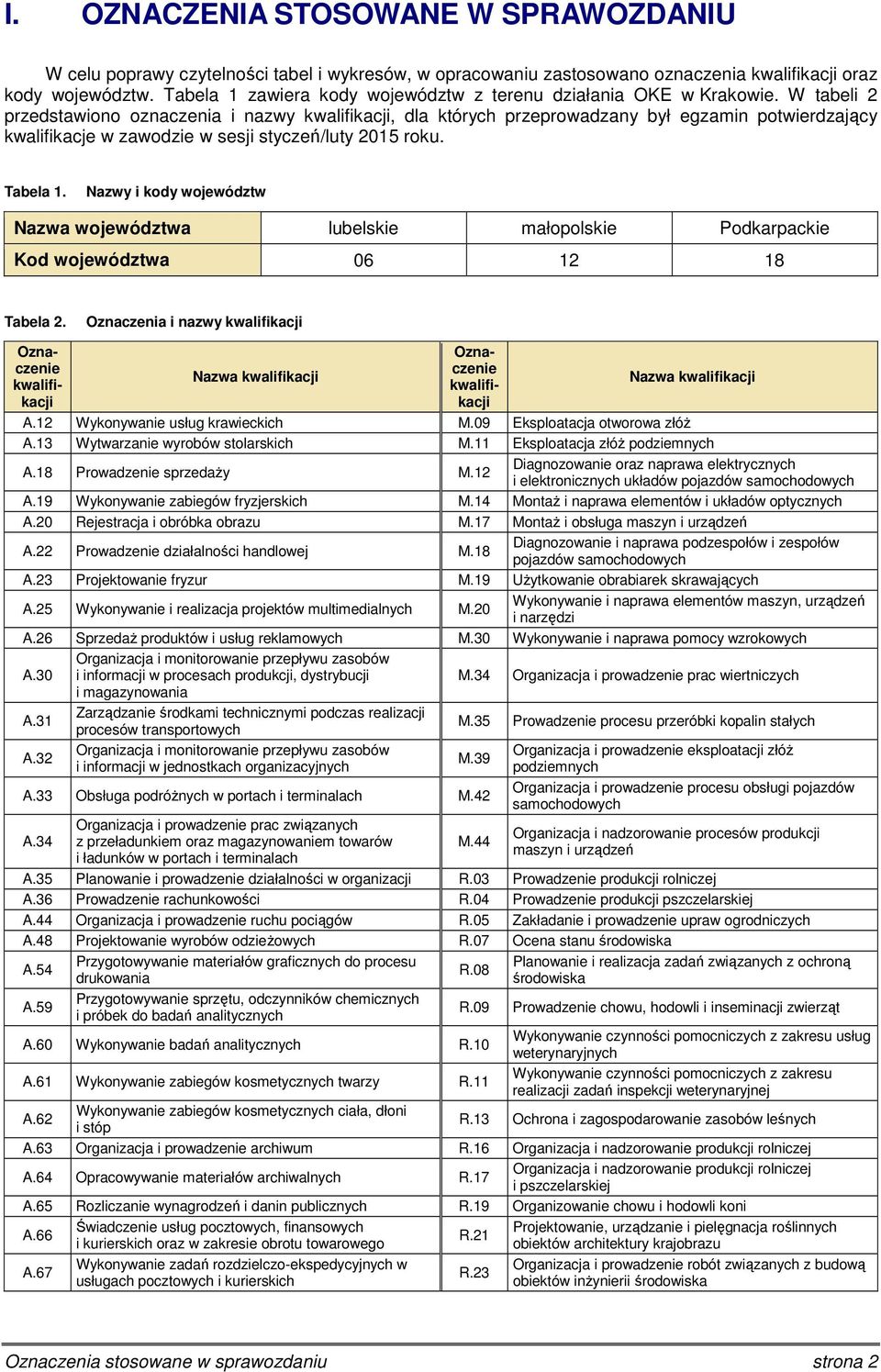 I. OZNACZENIA STOSOWANE W SPRAWOZDANIU

W celu poprawy czytelności tabel i wykresów, w opracowaniu zastosowano oznaczenia kwalifikacji oraz kody województw. Tabela 1 zawiera kody województw z terenu działania OKE w Krakowie. W tabeli 2 przedstawiono oznaczenia i nazwy kwalifikacji, dla których przeprowadzany był egzamin potwierdzający kwalifikacje w zawodzie w sesji styczeń/luty 2015 roku.

Tabela 1. Nazwy i kody województw

| Nazwa województwa | lubelskie | małopolskie | Podkarpackie |
|---|---|---|---|
| Kod województwa | 06 | 12 | 18 |

Tabela 2. Oznaczenia i nazwy kwalifikacji

| Oznaczenie kwalifikacji | Nazwa kwalifikacji | Oznaczenie kwalifikacji | Nazwa kwalifikacji |
|---|---|---|---|
| A.12 | Wykonywanie usług krawieckich | M.09 | Eksploatacja otworowa złóż |
| A.13 | Wytwarzanie wyrobów stolarskich | M.11 | Eksploatacja złóż podziemnych |
| A.18 | Prowadzenie sprzedaży | M.12 | Diagnozowanie oraz naprawa elektrycznych i elektronicznych układów pojazdów samochodowych |
| A.19 | Wykonywanie zabiegów fryzjerskich | M.14 | Montaż i naprawa elementów i układów optycznych |
| A.20 | Rejestracja i obróbka obrazu | M.17 | Montaż i obsługa maszyn i urządzeń |
| A.22 | Prowadzenie działalności handlowej | M.18 | Diagnozowanie i naprawa podzespołów i zespołów pojazdów samochodowych |
| A.23 | Projektowanie fryzur | M.19 | Użytkowanie obrabiarek skrawających |
| A.25 | Wykonywanie i realizacja projektów multimedialnych | M.20 | Wykonywanie i naprawa elementów maszyn, urządzeń i narzędzi |
| A.26 | Sprzedaż produktów i usług reklamowych | M.30 | Wykonywanie i naprawa pomocy wzrokowych |
| A.30 | Organizacja i monitorowanie przepływu zasobów i informacji w procesach produkcji, dystrybucji i magazynowania | M.34 | Organizacja i prowadzenie prac wiertniczych |
| A.31 | Zarządzanie środkami technicznymi podczas realizacji procesów transportowych | M.35 | Prowadzenie procesu przeróbki kopalin stałych |
| A.32 | Organizacja i monitorowanie przepływu zasobów i informacji w jednostkach organizacyjnych | M.39 | Organizacja i prowadzenie eksploatacji złóż podziemnych |
| A.33 | Obsługa podróżnych w portach i terminalach | M.42 | Organizacja i prowadzenie procesu obsługi pojazdów samochodowych |
| A.34 | Organizacja i prowadzenie prac związanych z przeładunkiem oraz magazynowaniem towarów i ładunków w portach i terminalach | M.44 | Organizacja i nadzorowanie procesów produkcji maszyn i urządzeń |
| A.35 | Planowanie i prowadzenie działalności w organizacji | R.03 | Prowadzenie produkcji rolniczej |
| A.36 | Prowadzenie rachunkowości | R.04 | Prowadzenie produkcji pszczelarskiej |
| A.44 | Organizacja i prowadzenie ruchu pociągów | R.05 | Zakładanie i prowadzenie upraw ogrodniczych |
| A.48 | Projektowanie wyrobów odzieżowych | R.07 | Ocena stanu środowiska |
| A.54 | Przygotowywanie materiałów graficznych do procesu drukowania | R.08 | Planowanie i realizacja zadań związanych z ochroną środowiska |
| A.59 | Przygotowywanie sprzętu, odczynników chemicznych i próbek do badań analitycznych | R.09 | Prowadzenie chowu, hodowli i inseminacji zwierząt |
| A.60 | Wykonywanie badań analitycznych | R.10 | Wykonywanie czynności pomocniczych z zakresu usług weterynaryjnych |
| A.61 | Wykonywanie zabiegów kosmetycznych twarzy | R.11 | Wykonywanie czynności pomocniczych z zakresu realizacji zadań inspekcji weterynaryjnej |
| A.62 | Wykonywanie zabiegów kosmetycznych ciała, dłoni i stóp | R.13 | Ochrona i zagospodarowanie zasobów leśnych |
| A.63 | Organizacja i prowadzenie archiwum | R.16 | Organizacja i nadzorowanie produkcji rolniczej |
| A.64 | Opracowywanie materiałów archiwalnych | R.17 | Organizacja i nadzorowanie produkcji rolniczej i pszczelarskiej |
| A.65 | Rozliczanie wynagrodzeń i danin publicznych | R.19 | Organizowanie chowu i hodowli koni |
| A.66 | Świadczenie usług pocztowych, finansowych i kurierskich oraz w zakresie obrotu towarowego | R.21 | Projektowanie, urządzanie i pielęgnacja roślinnych obiektów architektury krajobrazu |
| A.67 | Wykonywanie zadań rozdzielczo-ekspedycyjnych w usługach pocztowych i kurierskich | R.23 | Organizacja i prowadzenie robót związanych z budową obiektów inżynierii środowiska |

Oznaczenia stosowane w sprawozdaniu strona 2